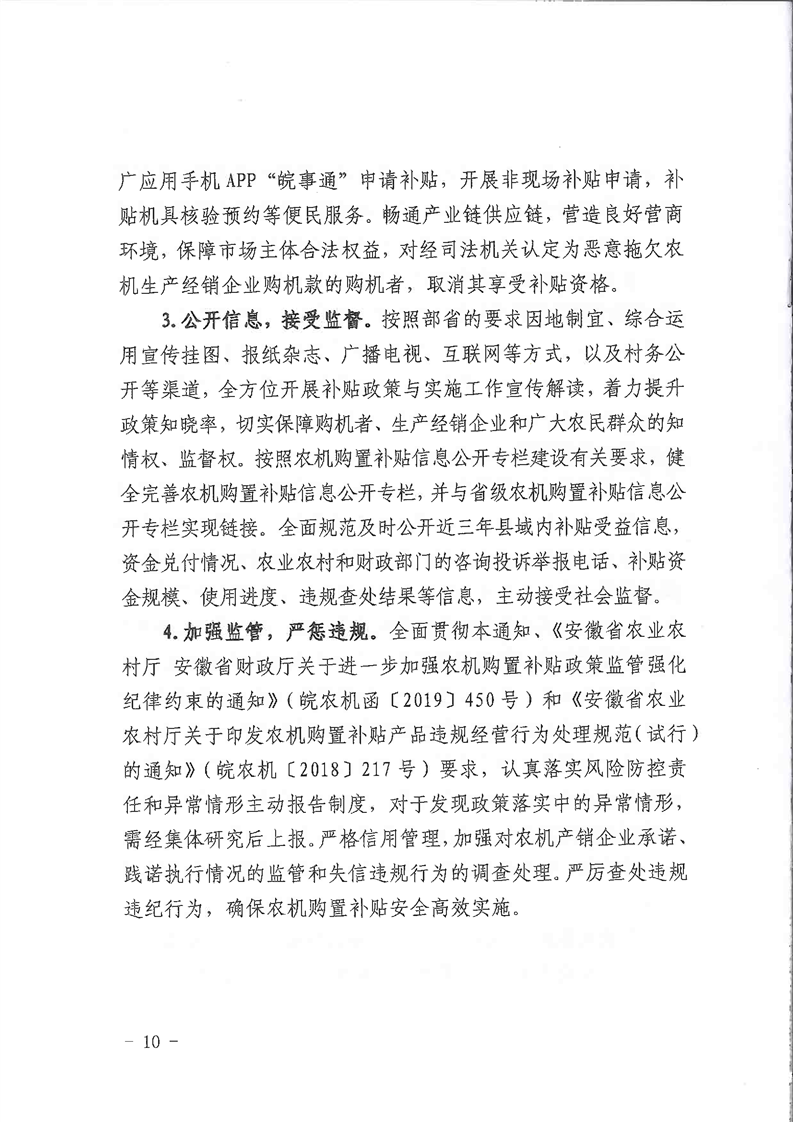 广应用手机APP“皖事通”申请补贴，开展非现场补贴申请，补贴机具核验预约等便民服务。畅通产业链供应链，营造良好营商环境，保障市场主体合法权益，对经司法机关认定为恶意拖欠农机生产经销企业购机款的购机者，取消其享受补贴资格。

3.公开信息，接受监督。按照部省的要求因地制宜、综合运用宣传挂图、报纸杂志、广播电视、互联网等方式，以及村务公开等渠道，全方位开展补贴政策与实施工作宣传解读，着力提升政策知晓率，切实保障购机者、生产经销企业和广大农民群众的知情权、监督权。按照农机购置补贴信息公开专栏建设有关要求，健全完善农机购置补贴信息公开专栏，并与省级农机购置补贴信息公开专栏实现链接。全面规范及时公开近三年县域内补贴受益信息，资金兑付情况、农业农村和财政部门的咨询投诉举报电话、补贴资金规模、使用进度、违规查处结果等信息，主动接受社会监督。

4.加强监管，严惩违规。全面贯彻本通知、《安徽省农业农村厅 安徽省财政厅关于进一步加强农机购置补贴政策监管强化纪律约束的通知》（皖农机函〔2019〕450号）和《安徽省农业农村厅关于印发农机购置补贴产品违规经营行为处理规范（试行）的通知》（皖农机〔2018〕217号）要求，认真落实风险防控责任和异常情形主动报告制度，对于发现政策落实中的异常情形，需经集体研究后上报。严格信用管理，加强对农机产销企业承诺、践诺执行情况的监管和失信违规行为的调查处理。严厉查处违规违纪行为，确保农机购置补贴安全高效实施。

- 10 -